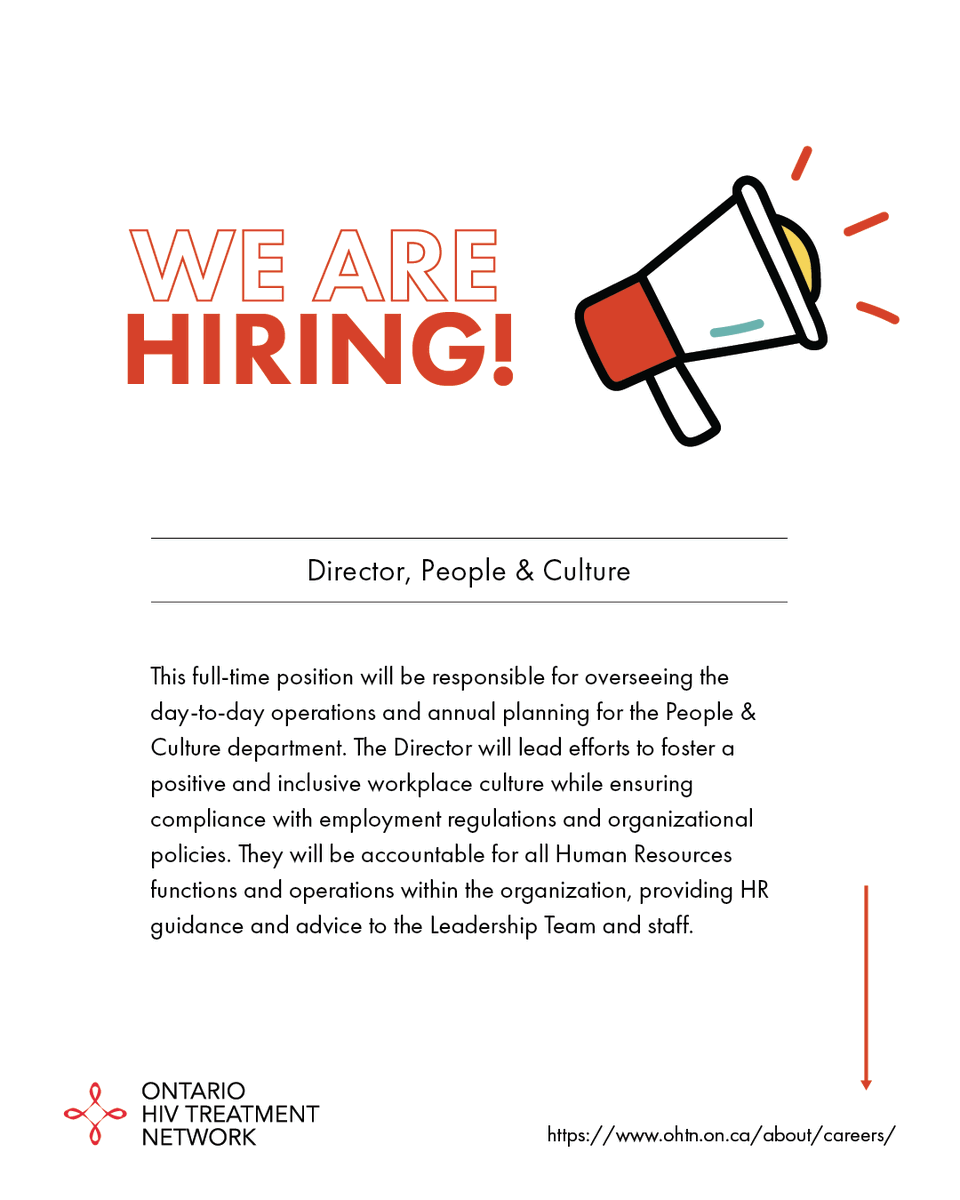 WE ARE
HIRING!

Director, People & Culture

This full-time position will be responsible for overseeing the day-to-day operations and annual planning for the People & Culture department. The Director will lead efforts to foster a positive and inclusive workplace culture while ensuring compliance with employment regulations and organizational policies. They will be accountable for all Human Resources functions and operations within the organization, providing HR guidance and advice to the Leadership Team and staff.

ONTARIO
HIV TREATMENT
NETWORK

https://www.ohtn.on.ca/about/careers/